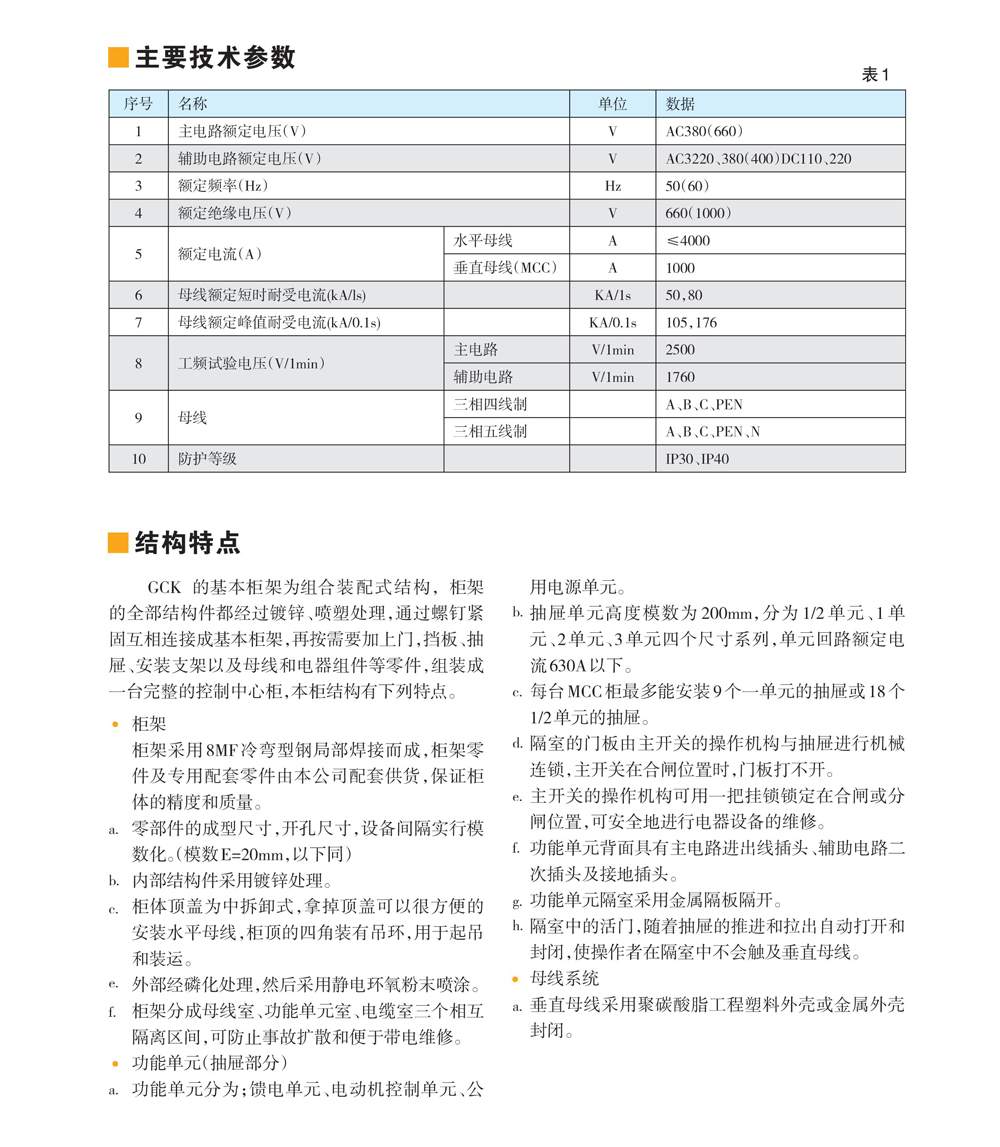 主要技术参数

表1

| 序号 | 名称 | | 单位 | 数据 |
|---|---|---|---|---|
| 1 | 主电路额定电压(V) | | V | AC380(660) |
| 2 | 辅助电路额定电压(V) | | V | AC3220、380(400)DC110、220 |
| 3 | 额定频率(Hz) | | Hz | 50(60) |
| 4 | 额定绝缘电压(V) | | V | 660(1000) |
| 5 | 额定电流(A) | 水平母线 | A | ≤4000 |
| | | 垂直母线(MCC) | A | 1000 |
| 6 | 母线额定短时耐受电流(kA/ls) | | KA/1s | 50,80 |
| 7 | 母线额定峰值耐受电流(kA/0.1s) | | KA/0.1s | 105,176 |
| 8 | 工频试验电压(V/1min) | 主电路 | V/1min | 2500 |
| | | 辅助电路 | V/1min | 1760 |
| 9 | 母线 | 三相四线制 | | A、B、C、PEN |
| | | 三相五线制 | | A、B、C、PEN、N |
| 10 | 防护等级 | | | IP30、IP40 |

结构特点

GCK 的基本柜架为组合装配式结构，柜架的全部结构件都经过镀锌、喷塑处理，通过螺钉紧固互相连接成基本柜架，再按需要加上门，挡板、抽屉、安装支架以及母线和电器组件等零件，组装成一台完整的控制中心柜，本柜结构有下列特点。

• 柜架
柜架采用8MF冷弯型钢局部焊接而成，柜架零件及专用配套零件由本公司配套供货，保证柜体的精度和质量。
a. 零部件的成型尺寸，开孔尺寸，设备间隔实行模数化。(模数E=20mm,以下同)
b. 内部结构件采用镀锌处理。
c. 柜体顶盖为中拆卸式，拿掉顶盖可以很方便的安装水平母线，柜顶的四角装有吊环，用于起吊和装运。
e. 外部经磷化处理，然后采用静电环氧粉末喷涂。
f. 柜架分成母线室、功能单元室、电缆室三个相互隔离区间，可防止事故扩散和便于带电维修。
• 功能单元(抽屉部分)
a. 功能单元分为；馈电单元、电动机控制单元、公用电源单元。
b. 抽屉单元高度模数为200mm，分为1/2单元、1单元、2单元、3单元四个尺寸系列，单元回路额定电流630A以下。
c. 每台MCC柜最多能安装9个一单元的抽屉或18个1/2单元的抽屉。
d. 隔室的门板由主开关的操作机构与抽屉进行机械连锁，主开关在合闸位置时，门板打不开。
e. 主开关的操作机构可用一把挂锁锁定在合闸或分闸位置，可安全地进行电器设备的维修。
f. 功能单元背面具有主电路进出线插头、辅助电路二次插头及接地插头。
g. 功能单元隔室采用金属隔板隔开。
h. 隔室中的活门，随着抽屉的推进和拉出自动打开和封闭，使操作者在隔室中不会触及垂直母线。
• 母线系统
a. 垂直母线采用聚碳酸脂工程塑料外壳或金属外壳封闭。